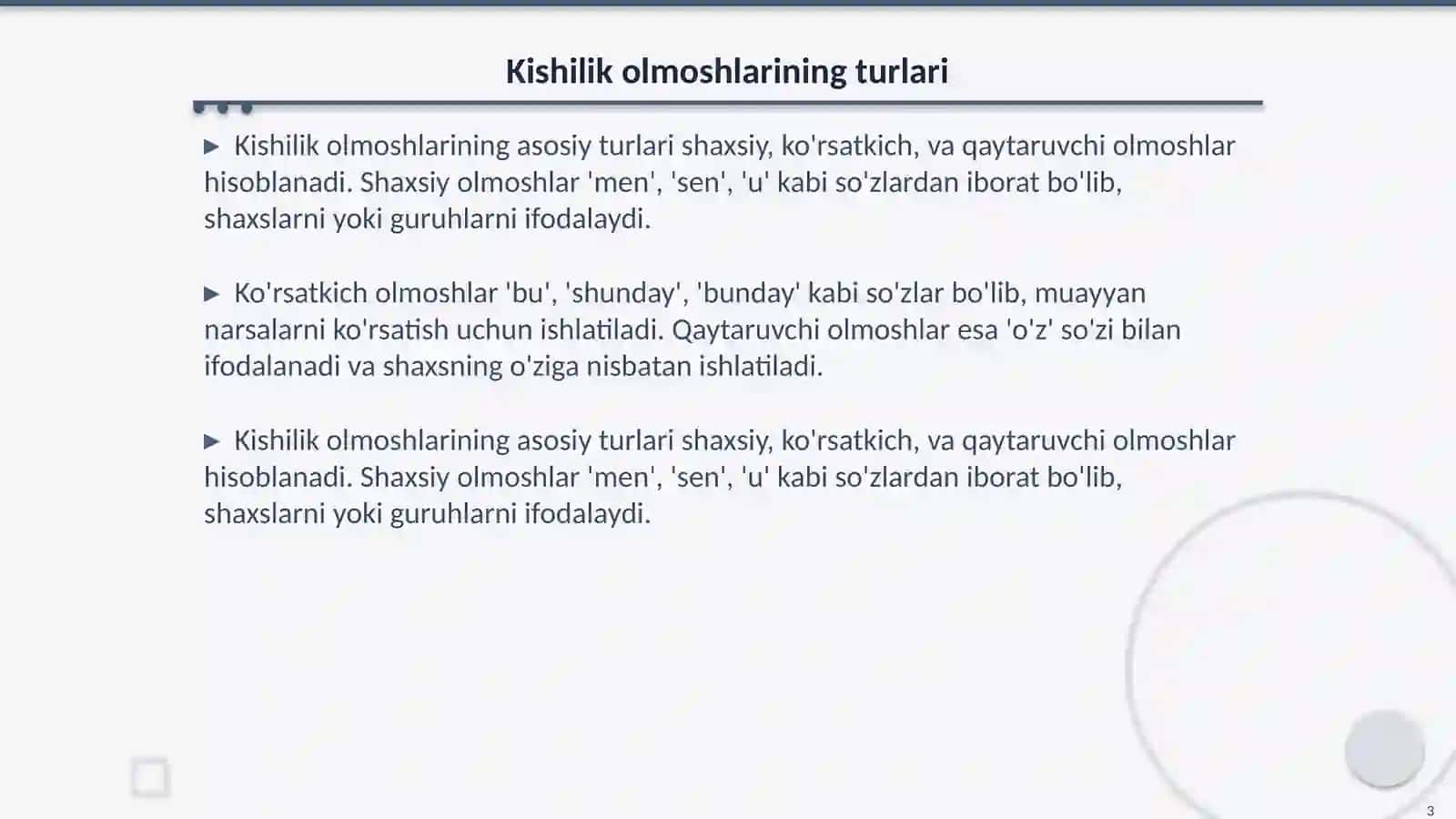 Kishilik olmoshlarining turlari

▶ Kishilik olmoshlarining asosiy turlari shaxsiy, ko'rsatkich, va qaytaruvchi olmoshlar hisoblanadi. Shaxsiy olmoshlar 'men', 'sen', 'u' kabi so'zlardan iborat bo'lib, shaxslarni yoki guruhlarni ifodalaydi.

▶ Ko'rsatkich olmoshlar 'bu', 'shunday', 'bunday' kabi so'zlar bo'lib, muayyan narsalarni ko'rsatish uchun ishlatiladi. Qaytaruvchi olmoshlar esa 'o'z' so'zi bilan ifodalanadi va shaxsning o'ziga nisbatan ishlatiladi.

▶ Kishilik olmoshlarining asosiy turlari shaxsiy, ko'rsatkich, va qaytaruvchi olmoshlar hisoblanadi. Shaxsiy olmoshlar 'men', 'sen', 'u' kabi so'zlardan iborat bo'lib, shaxslarni yoki guruhlarni ifodalaydi.

3